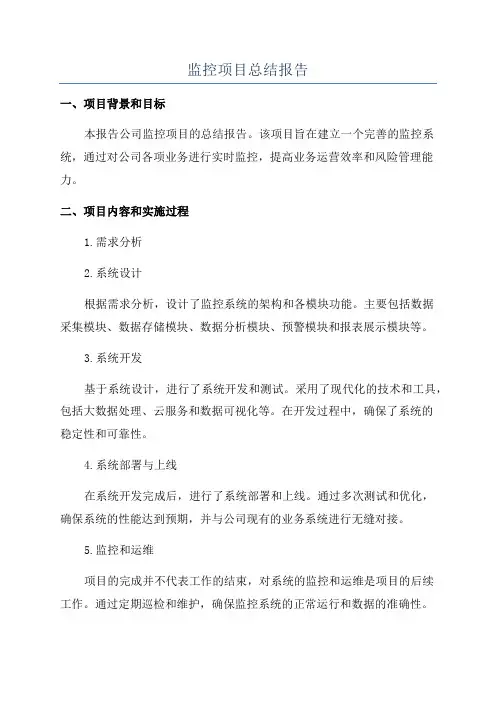 监控项目总结报告

一、项目背景和目标

本报告公司监控项目的总结报告。该项目旨在建立一个完善的监控系统，通过对公司各项业务进行实时监控，提高业务运营效率和风险管理能力。

二、项目内容和实施过程

1.需求分析

2.系统设计

根据需求分析，设计了监控系统的架构和各模块功能。主要包括数据采集模块、数据存储模块、数据分析模块、预警模块和报表展示模块等。

3.系统开发

基于系统设计，进行了系统开发和测试。采用了现代化的技术和工具，包括大数据处理、云服务和数据可视化等。在开发过程中，确保了系统的稳定性和可靠性。

4.系统部署与上线

在系统开发完成后，进行了系统部署和上线。通过多次测试和优化，确保系统的性能达到预期，并与公司现有的业务系统进行无缝对接。

5.监控和运维

项目的完成并不代表工作的结束，对系统的监控和运维是项目的后续工作。通过定期巡检和维护，确保监控系统的正常运行和数据的准确性。